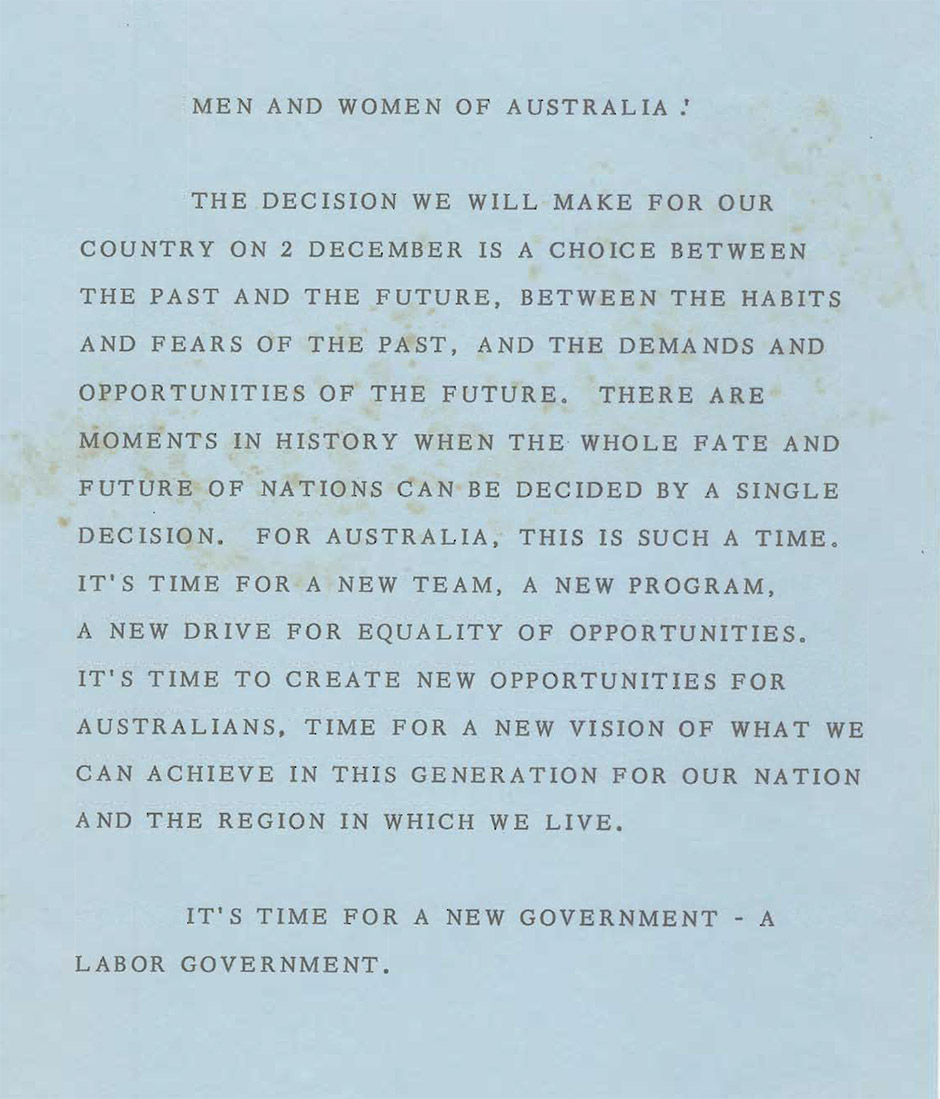 MEN AND WOMEN OF AUSTRALIA !

THE DECISION WE WILL MAKE FOR OUR COUNTRY ON 2 DECEMBER IS A CHOICE BETWEEN THE PAST AND THE FUTURE, BETWEEN THE HABITS AND FEARS OF THE PAST, AND THE DEMANDS AND OPPORTUNITIES OF THE FUTURE. THERE ARE MOMENTS IN HISTORY WHEN THE WHOLE FATE AND FUTURE OF NATIONS CAN BE DECIDED BY A SINGLE DECISION. FOR AUSTRALIA, THIS IS SUCH A TIME. IT'S TIME FOR A NEW TEAM, A NEW PROGRAM, A NEW DRIVE FOR EQUALITY OF OPPORTUNITIES. IT'S TIME TO CREATE NEW OPPORTUNITIES FOR AUSTRALIANS, TIME FOR A NEW VISION OF WHAT WE CAN ACHIEVE IN THIS GENERATION FOR OUR NATION AND THE REGION IN WHICH WE LIVE.

IT'S TIME FOR A NEW GOVERNMENT - A LABOR GOVERNMENT.